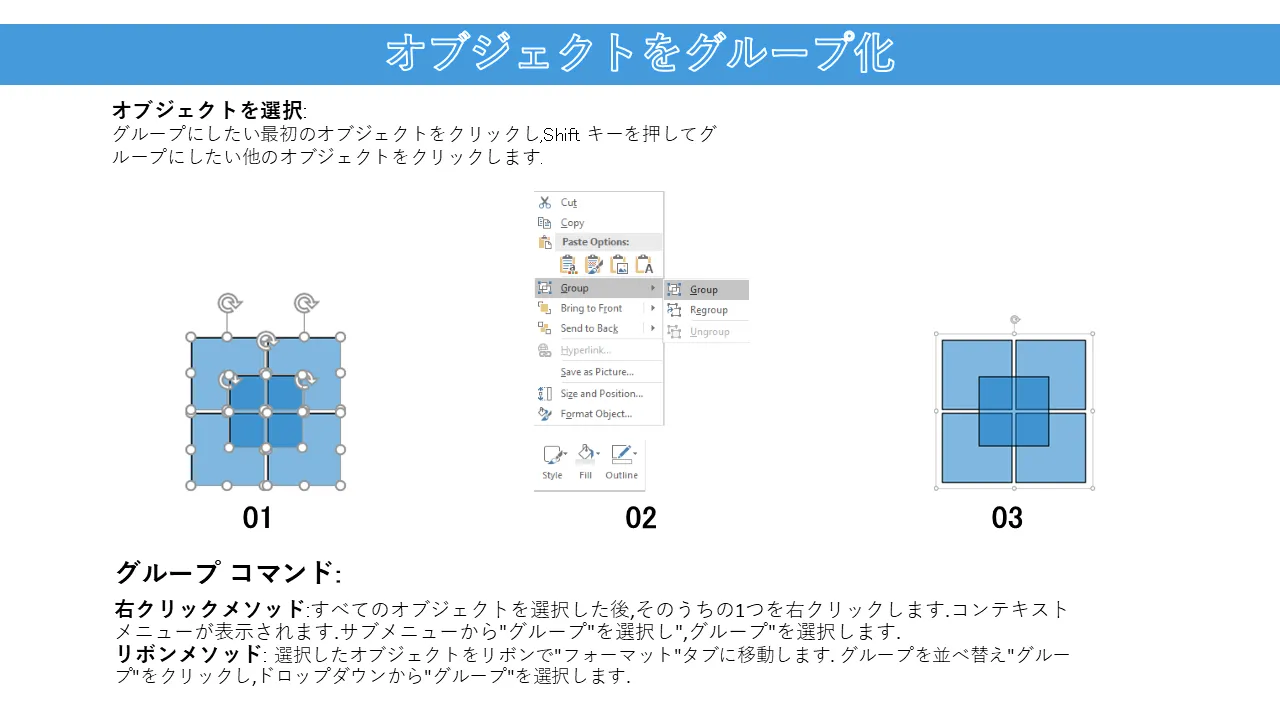 オブジェクトをグループ化

オブジェクトを選択:
グループにしたい最初のオブジェクトをクリックし,Shift キーを押してグループにしたい他のオブジェクトをクリックします.

Cut
Copy
Paste Options:
Group
Bring to Front
Send to Back
Hyperlink...
Save as Picture...
Size and Position...
Format Object...
Group
Regroup
Ungroup
Style
Fill
Outline

01

02

03

グループ コマンド:

右クリックメソッド:すべてのオブジェクトを選択した後,そのうちの1つを右クリックします.コンテキストメニューが表示されます.サブメニューから"グループ"を選択し",グループ"を選択します.
リボンメソッド: 選択したオブジェクトをリボンで"フォーマット"タブに移動します. グループを並べ替え"グループ"をクリックし,ドロップダウンから"グループ"を選択します.